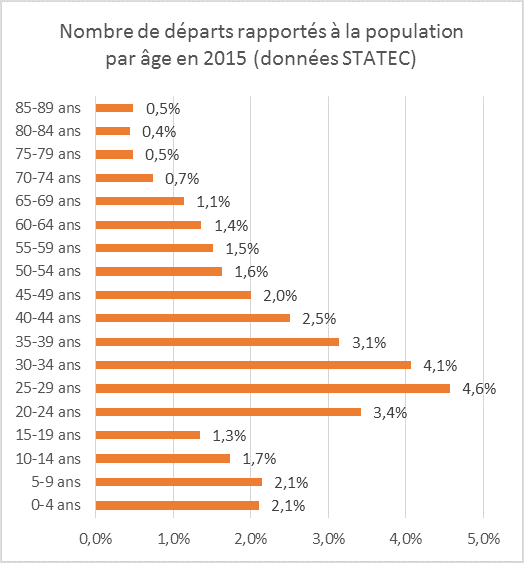 Nombre de départs rapportés à la population par âge en 2015 (données STATEC)

85-89 ans 0,5%
80-84 ans 0,4%
75-79 ans 0,5%
70-74 ans 0,7%
65-69 ans 1,1%
60-64 ans 1,4%
55-59 ans 1,5%
50-54 ans 1,6%
45-49 ans 2,0%
40-44 ans 2,5%
35-39 ans 3,1%
30-34 ans 4,1%
25-29 ans 4,6%
20-24 ans 3,4%
15-19 ans 1,3%
10-14 ans 1,7%
5-9 ans 2,1%
0-4 ans 2,1%

0,0% 1,0% 2,0% 3,0% 4,0% 5,0%